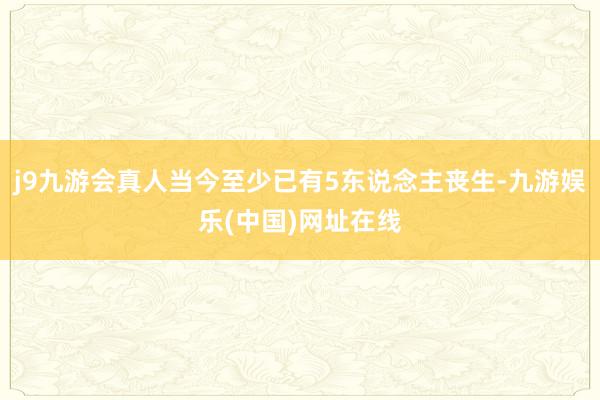 j9九游会真人当今至少已有5东说念主丧生-九游娱乐(中国)网址在线